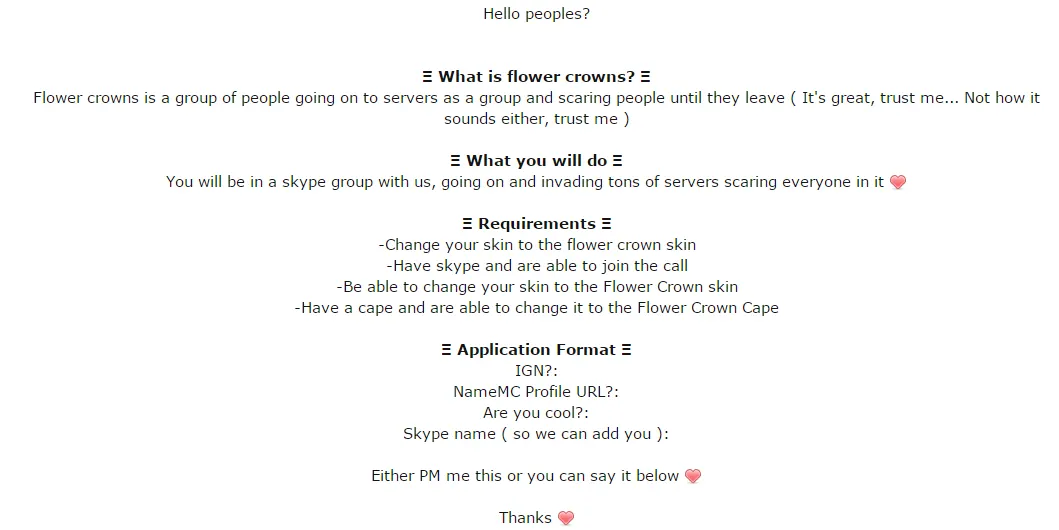 Hello peoples?

Ξ What is flower crowns? Ξ
Flower crowns is a group of people going on to servers as a group and scaring people until they leave ( It's great, trust me... Not how it sounds either, trust me )

Ξ What you will do Ξ
You will be in a skype group with us, going on and invading tons of servers scaring everyone in it ❤

Ξ Requirements Ξ
-Change your skin to the flower crown skin
-Have skype and are able to join the call
-Be able to change your skin to the Flower Crown skin
-Have a cape and are able to change it to the Flower Crown Cape

Ξ Application Format Ξ
IGN?:
NameMC Profile URL?:
Are you cool?:
Skype name ( so we can add you ):

Either PM me this or you can say it below ❤

Thanks ❤